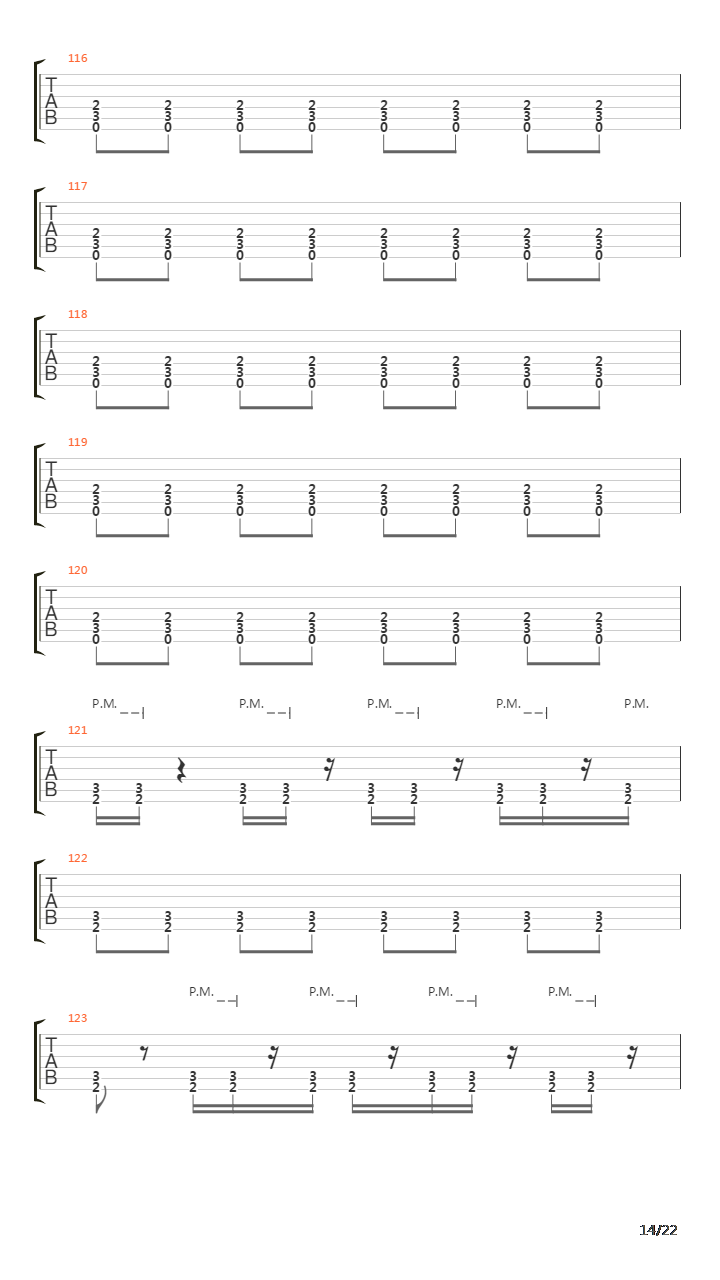 116
T
A
B
2 2 2 2 2 2 2 2
3 3 3 3 3 3 3 3
0 0 0 0 0 0 0 0

117
T
A
B
2 2 2 2 2 2 2 2
3 3 3 3 3 3 3 3
0 0 0 0 0 0 0 0

118
T
A
B
2 2 2 2 2 2 2 2
3 3 3 3 3 3 3 3
0 0 0 0 0 0 0 0

119
T
A
B
2 2 2 2 2 2 2 2
3 3 3 3 3 3 3 3
0 0 0 0 0 0 0 0

120
T
A
B
2 2 2 2 2 2 2 2
3 3 3 3 3 3 3 3
0 0 0 0 0 0 0 0

P.M. P.M. P.M. P.M. P.M.
121
T
A
B
3 3 3 3 3 3 3 3 3
2 2 2 2 2 2 2 2 2

122
T
A
B
3 3 3 3 3 3 3 3
2 2 2 2 2 2 2 2

P.M. P.M. P.M. P.M.
123
T
A
B
3 3 3 3 3 3 3 3 3
2 2 2 2 2 2 2 2 2

14/22